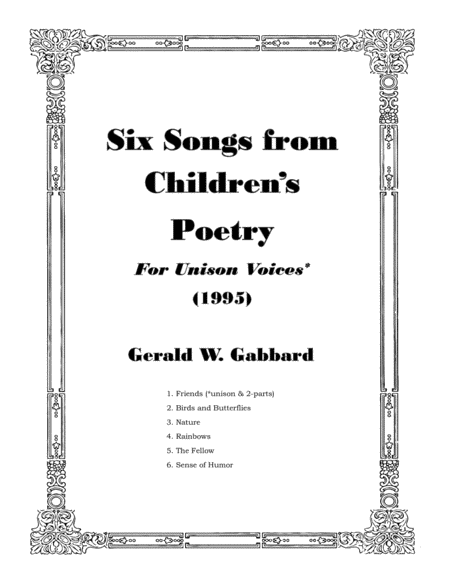 Six Songs from Children's Poetry

For Unison Voices*

(1995)

Gerald W. Gabbard

1. Friends (*unison & 2-parts)
2. Birds and Butterflies
3. Nature
4. Rainbows
5. The Fellow
6. Sense of Humor